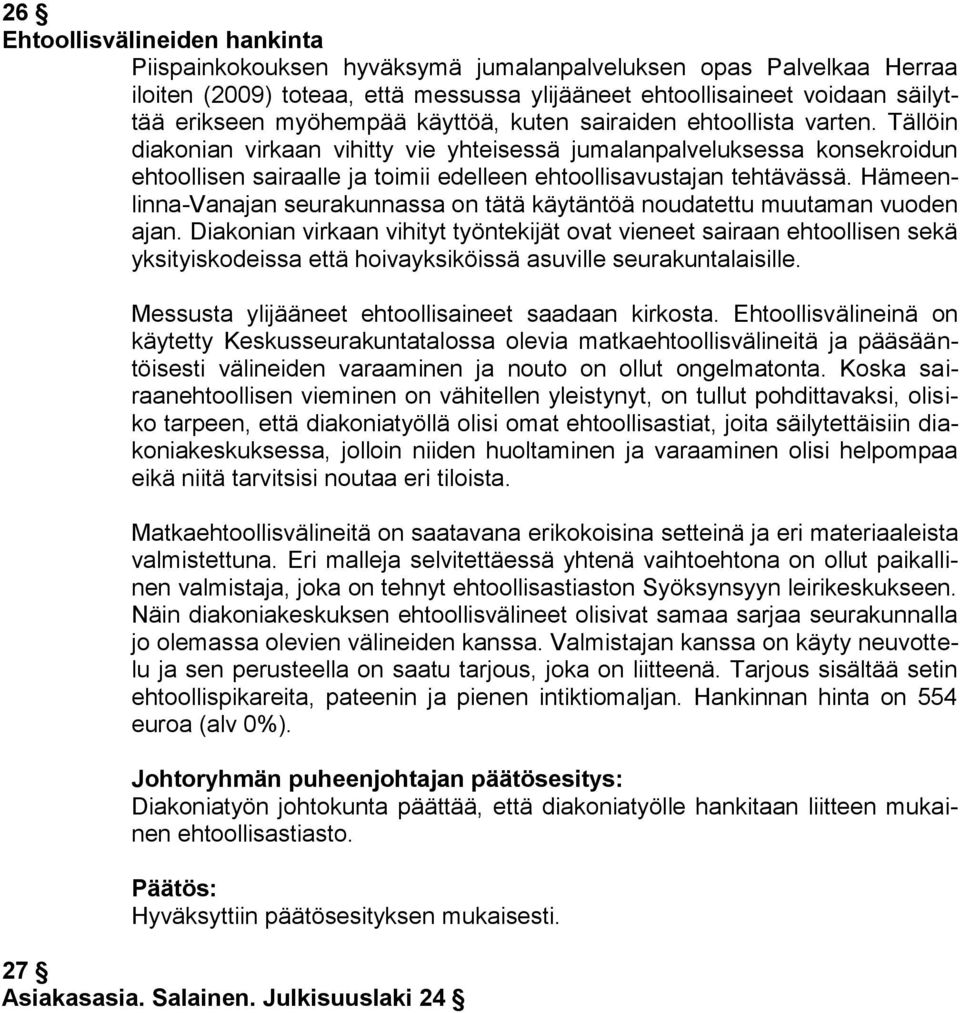 26 §
Ehtoollisvälineiden hankinta

Piispainkokouksen hyväksymä jumalanpalveluksen opas Palvelkaa Herraa iloiten (2009) toteaa, että messussa ylijääneet ehtoollisaineet voidaan säilyttää erikseen myöhempää käyttöä, kuten sairaiden ehtoollista varten. Tällöin diakonian virkaan vihitty vie yhteisessä jumalanpalveluksessa konsekroidun ehtoollisen sairaalle ja toimii edelleen ehtoollisavustajan tehtävässä. Hämeenlinna-Vanajan seurakunnassa on tätä käytäntöä noudatettu muutaman vuoden ajan. Diakonian virkaan vihityt työntekijät ovat vieneet sairaan ehtoollisen sekä yksityiskodeissa että hoivayksiköissä asuville seurakuntalaisille.

Messusta ylijääneet ehtoollisaineet saadaan kirkosta. Ehtoollisvälineinä on käytetty Keskusseurakuntatalossa olevia matkaehtoollisvälineitä ja pääsääntöisesti välineiden varaaminen ja nouto on ollut ongelmatonta. Koska sairaanehtoollisen vieminen on vähitellen yleistynyt, on tullut pohdittavaksi, olisiko tarpeen, että diakoniatyöllä olisi omat ehtoollisastiat, joita säilytettäisiin diakoniakeskuksessa, jolloin niiden huoltaminen ja varaaminen olisi helpompaa eikä niitä tarvitsisi noutaa eri tiloista.

Matkaehtoollisvälineitä on saatavana erikokoisina setteinä ja eri materiaaleista valmistettuna. Eri malleja selvitettäessä yhtenä vaihtoehtona on ollut paikallinen valmistaja, joka on tehnyt ehtoollisastiaston Syöksynsyyn leirikeskukseen. Näin diakoniakeskuksen ehtoollisvälineet olisivat samaa sarjaa seurakunnalla jo olemassa olevien välineiden kanssa. Valmistajan kanssa on käyty neuvottelu ja sen perusteella on saatu tarjous, joka on liitteenä. Tarjous sisältää setin ehtoollispikareita, pateenin ja pienen intiktiomaljan. Hankinnan hinta on 554 euroa (alv 0%).

Johtoryhmän puheenjohtajan päätösesitys:
Diakoniatyön johtokunta päättää, että diakoniatyölle hankitaan liitteen mukainen ehtoollisastiasto.

Päätös:
Hyväksyttiin päätösesityksen mukaisesti.

27 §
Asiakasasia. Salainen. Julkisuuslaki 24 §